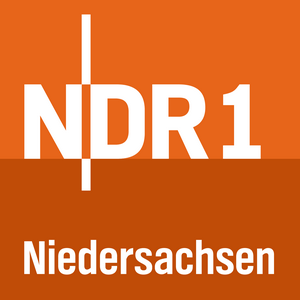 NDR 1

Niedersachsen